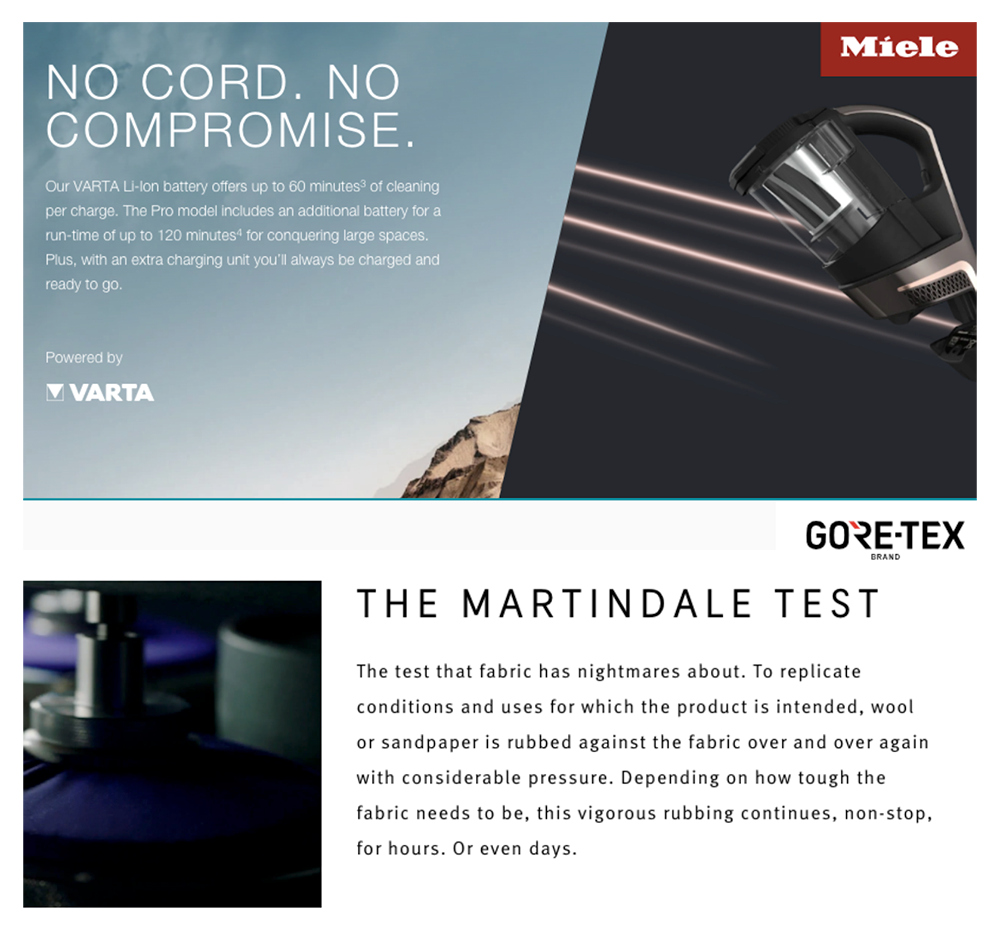 Miele

NO CORD. NO COMPROMISE.

Our VARTA Li-Ion battery offers up to 60 minutes$^3$ of cleaning per charge. The Pro model includes an additional battery for a run-time of up to 120 minutes$^4$ for conquering large spaces. Plus, with an extra charging unit you'll always be charged and ready to go.

Powered by

VARTA

GORE-TEX
BRAND

THE MARTINDALE TEST

The test that fabric has nightmares about. To replicate conditions and uses for which the product is intended, wool or sandpaper is rubbed against the fabric over and over again with considerable pressure. Depending on how tough the fabric needs to be, this vigorous rubbing continues, non-stop, for hours. Or even days.